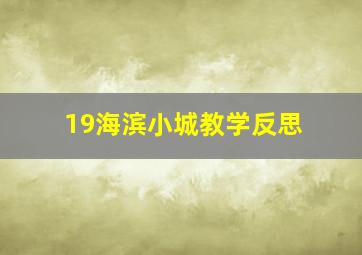 19海滨小城教学反思